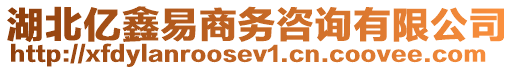 湖北亿鑫易商务咨询有限公司
http://xfdylanroosev1.cn.coovee.com